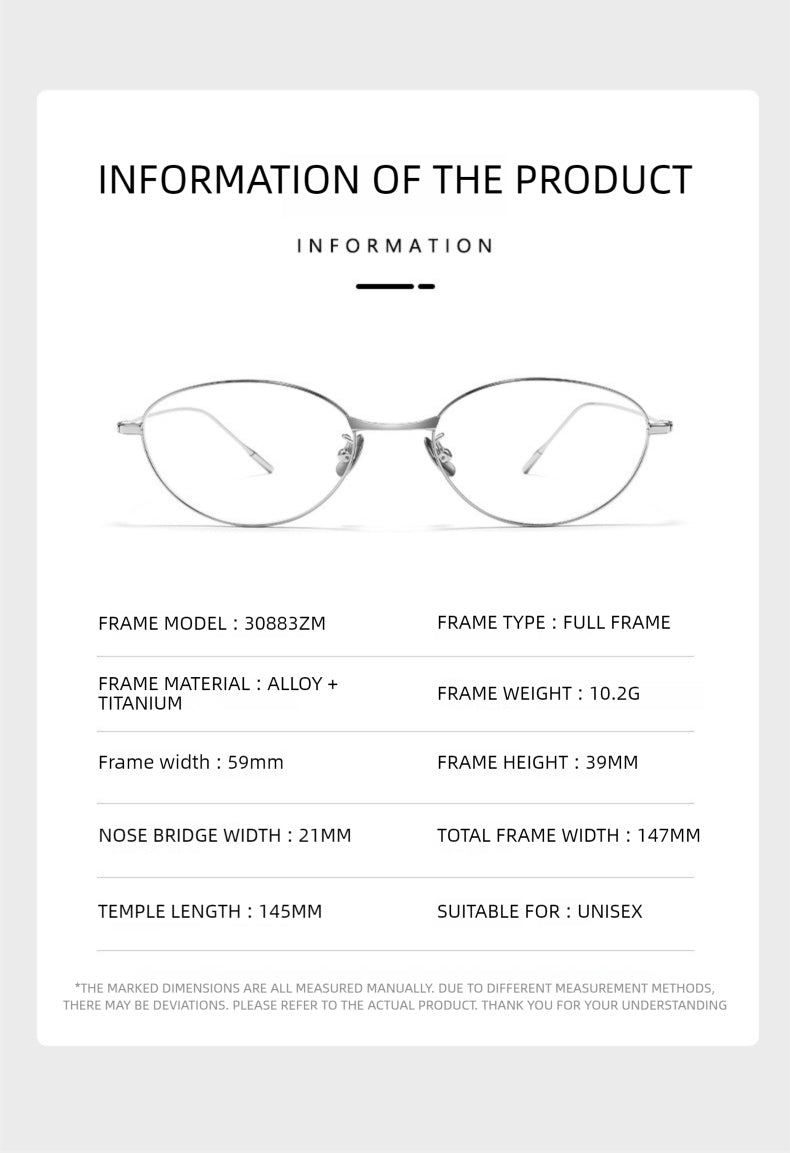 INFORMATION OF THE PRODUCT

INFORMATION

FRAME MODEL : 30883ZM

FRAME TYPE : FULL FRAME

FRAME MATERIAL : ALLOY + TITANIUM

FRAME WEIGHT : 10.2G

Frame width : 59mm

FRAME HEIGHT : 39MM

NOSE BRIDGE WIDTH : 21MM

TOTAL FRAME WIDTH : 147MM

TEMPLE LENGTH : 145MM

SUITABLE FOR : UNISEX

*THE MARKED DIMENSIONS ARE ALL MEASURED MANUALLY. DUE TO DIFFERENT MEASUREMENT METHODS, THERE MAY BE DEVIATIONS. PLEASE REFER TO THE ACTUAL PRODUCT. THANK YOU FOR YOUR UNDERSTANDING